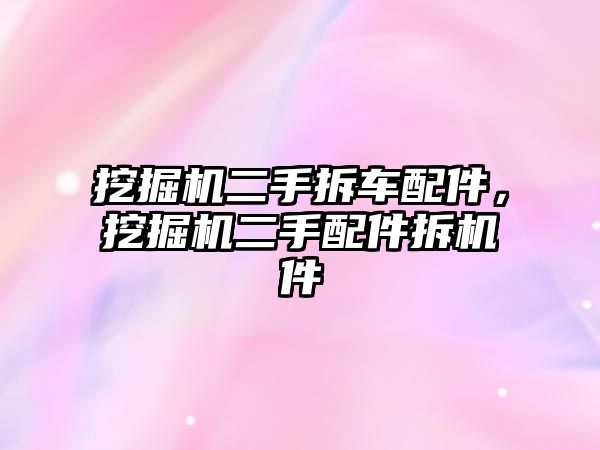 挖掘机二手拆车配件，挖掘机二手配件拆机件